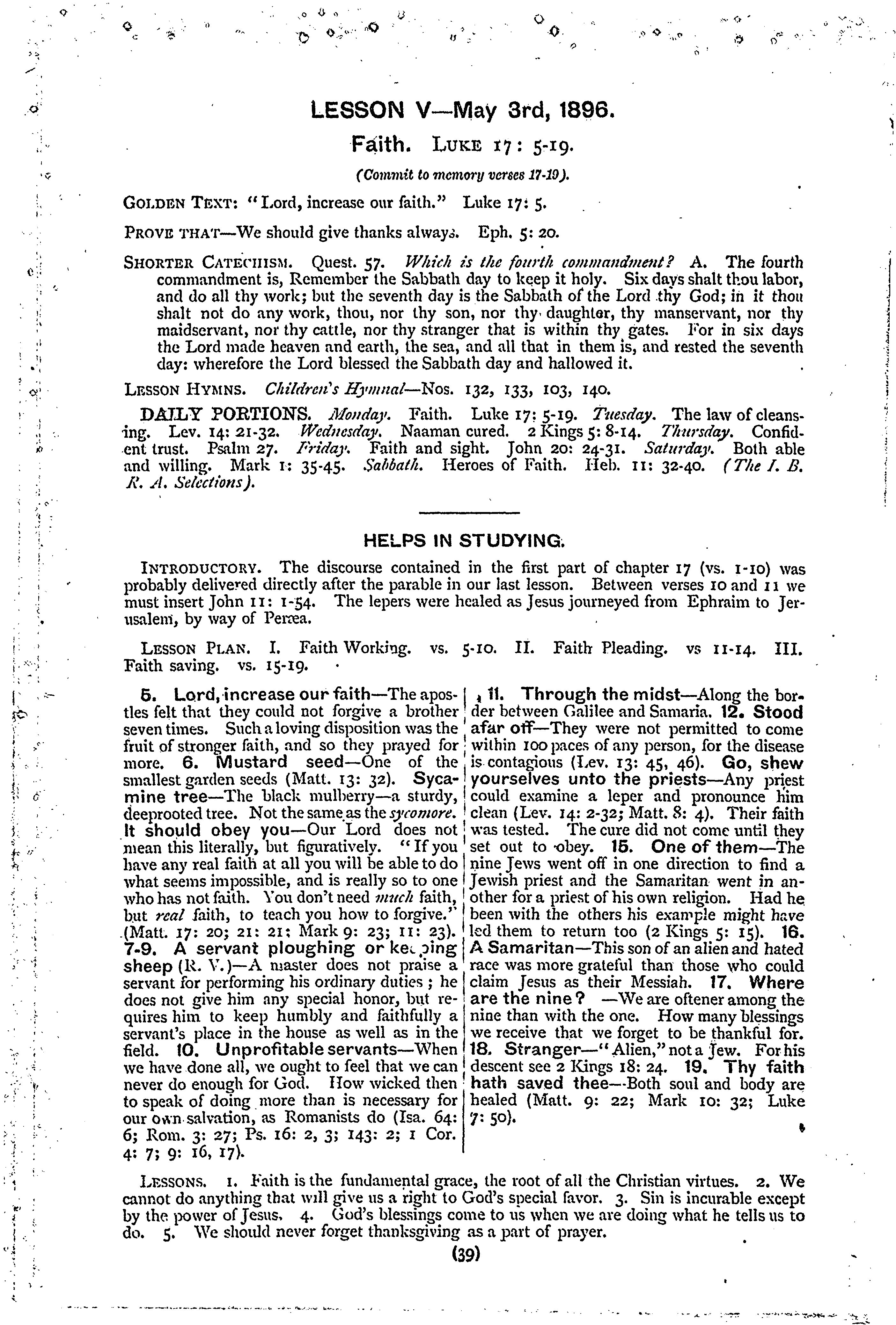 LESSON V—May 3rd, 1896.

Faith. LUKE 17: 5-19.

(Commit to memory verses 17-19).

GOLDEN TEXT: "Lord, increase our faith." Luke 17: 5.

PROVE THAT—We should give thanks always. Eph. 5: 20.

SHORTER CATECHISM. Quest. 57. Which is the fourth commandment? A. The fourth commandment is, Remember the Sabbath day to keep it holy. Six days shalt thou labor, and do all thy work; but the seventh day is the Sabbath of the Lord thy God; in it thou shalt not do any work, thou, nor thy son, nor thy daughter, thy manservant, nor thy maidservant, nor thy cattle, nor thy stranger that is within thy gates. For in six days the Lord made heaven and earth, the sea, and all that in them is, and rested the seventh day: wherefore the Lord blessed the Sabbath day and hallowed it.

LESSON HYMNS. Children's Hymnal—Nos. 132, 133, 103, 140.

DAILY PORTIONS. Monday. Faith. Luke 17: 5-19. Tuesday. The law of cleansing. Lev. 14: 21-32. Wednesday. Naaman cured. 2 Kings 5: 8-14. Thursday. Confident trust. Psalm 27. Friday. Faith and sight. John 20: 24-31. Saturday. Both able and willing. Mark 1: 35-45. Sabbath. Heroes of Faith. Heb. 11: 32-40. (The I. B. R. A. Selections).

HELPS IN STUDYING.

INTRODUCTORY. The discourse contained in the first part of chapter 17 (vs. 1-10) was probably delivered directly after the parable in our last lesson. Between verses 10 and 11 we must insert John 11: 1-54. The lepers were healed as Jesus journeyed from Ephraim to Jerusalem, by way of Peræa.

LESSON PLAN. I. Faith Working. vs. 5-10. II. Faith Pleading. vs 11-14. III. Faith saving. vs. 15-19.

5. Lord, increase our faith—The apostles felt that they could not forgive a brother seven times. Such a loving disposition was the fruit of stronger faith, and so they prayed for more. 6. Mustard seed—One of the smallest garden seeds (Matt. 13: 32). Sycamine tree—The black mulberry—a sturdy, deeprooted tree. Not the same as the sycomore. It should obey you—Our Lord does not mean this literally, but figuratively. "If you have any real faith at all you will be able to do what seems impossible, and is really so to one who has not faith. You don't need much faith, but real faith, to teach you how to forgive." (Matt. 17: 20; 21: 21; Mark 9: 23; 11: 23). 7-9. A servant ploughing or keeping sheep (R. V.)—A master does not praise a servant for performing his ordinary duties; he does not give him any special honor, but requires him to keep humbly and faithfully a servant's place in the house as well as in the field. 10. Unprofitable servants—When we have done all, we ought to feel that we can never do enough for God. How wicked then to speak of doing more than is necessary for our own salvation, as Romanists do (Isa. 64: 6; Rom. 3: 27; Ps. 16: 2, 3; 143: 2; 1 Cor. 4: 7; 9: 16, 17).

11. Through the midst—Along the border between Galilee and Samaria. 12. Stood afar off—They were not permitted to come within 100 paces of any person, for the disease is contagious (Lev. 13: 45, 46). Go, shew yourselves unto the priests—Any priest could examine a leper and pronounce him clean (Lev. 14: 2-32; Matt. 8: 4). Their faith was tested. The cure did not come until they set out to obey. 15. One of them—The nine Jews went off in one direction to find a Jewish priest and the Samaritan went in another for a priest of his own religion. Had he been with the others his example might have led them to return too (2 Kings 5: 15). 16. A Samaritan—This son of an alien and hated race was more grateful than those who could claim Jesus as their Messiah. 17. Where are the nine? —We are oftener among the nine than with the one. How many blessings we receive that we forget to be thankful for. 18. Stranger—"Alien," not a Jew. For his descent see 2 Kings 18: 24. 19. Thy faith hath saved thee—Both soul and body are healed (Matt. 9: 22; Mark 10: 32; Luke 7: 50).

LESSONS. 1. Faith is the fundamental grace, the root of all the Christian virtues. 2. We cannot do anything that will give us a right to God's special favor. 3. Sin is incurable except by the power of Jesus. 4. God's blessings come to us when we are doing what he tells us to do. 5. We should never forget thanksgiving as a part of prayer.

(39)